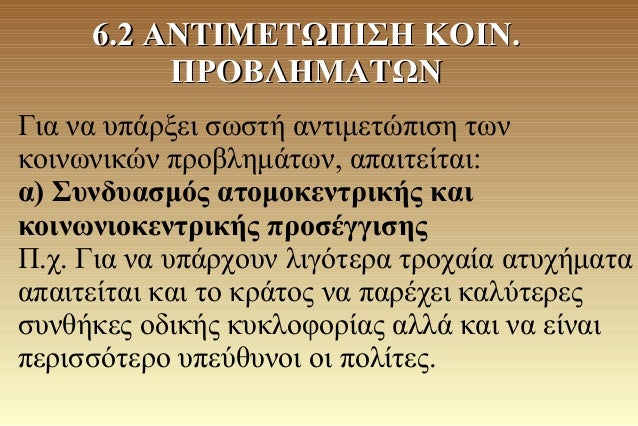 6.2 ΑΝΤΙΜΕΤΩΠΙΣΗ ΚΟΙΝ. ΠΡΟΒΛΗΜΑΤΩΝ

Για να υπάρξει σωστή αντιμετώπιση των κοινωνικών προβλημάτων, απαιτείται:

α) Συνδυασμός ατομοκεντρικής και κοινωνιοκεντρικής προσέγγισης

Π.χ. Για να υπάρχουν λιγότερα τροχαία ατυχήματα απαιτείται και το κράτος να παρέχει καλύτερες συνθήκες οδικής κυκλοφορίας αλλά και να είναι περισσότερο υπεύθυνοι οι πολίτες.